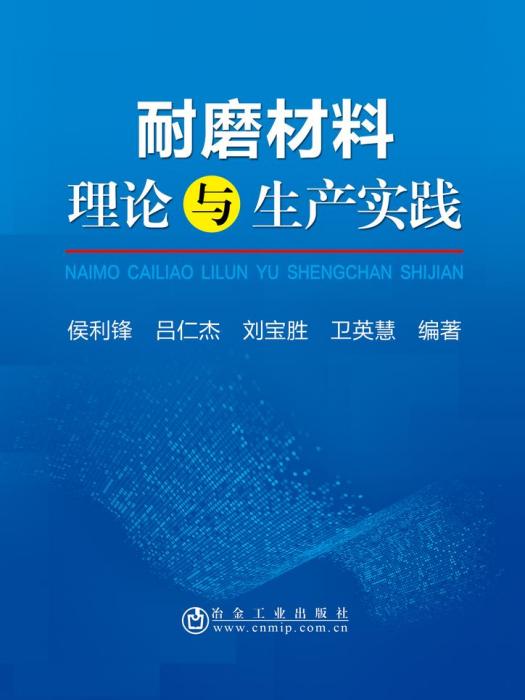 耐磨材料
理论与生产实践

NAIMO CAILIAO LILUN YU SHENGCHAN SHIJIAN

侯利锋 吕仁杰 刘宝胜 卫英慧 编著

冶金工业出版社
www.cnmip.com.cn